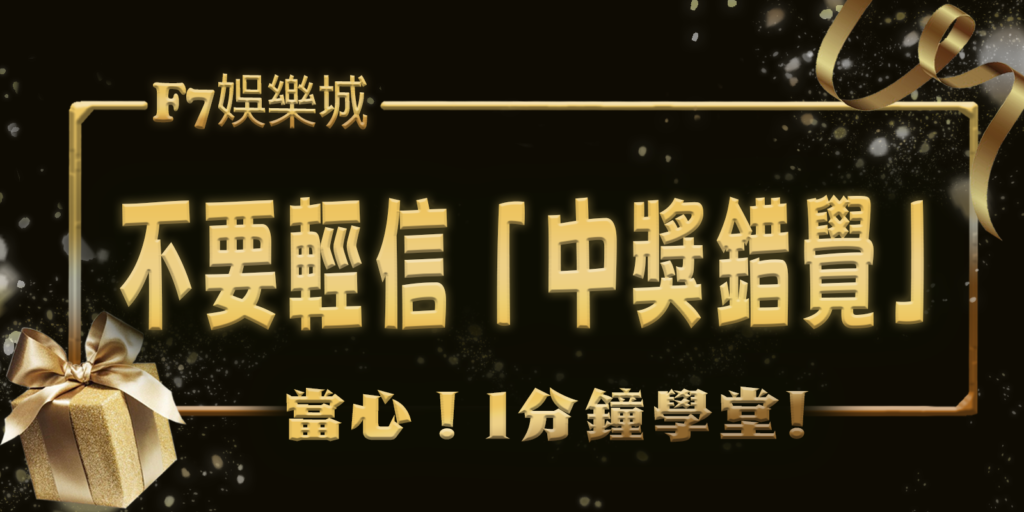 F7娛樂城

不要輕信「中獎錯覺」

當心！1分鐘學堂！